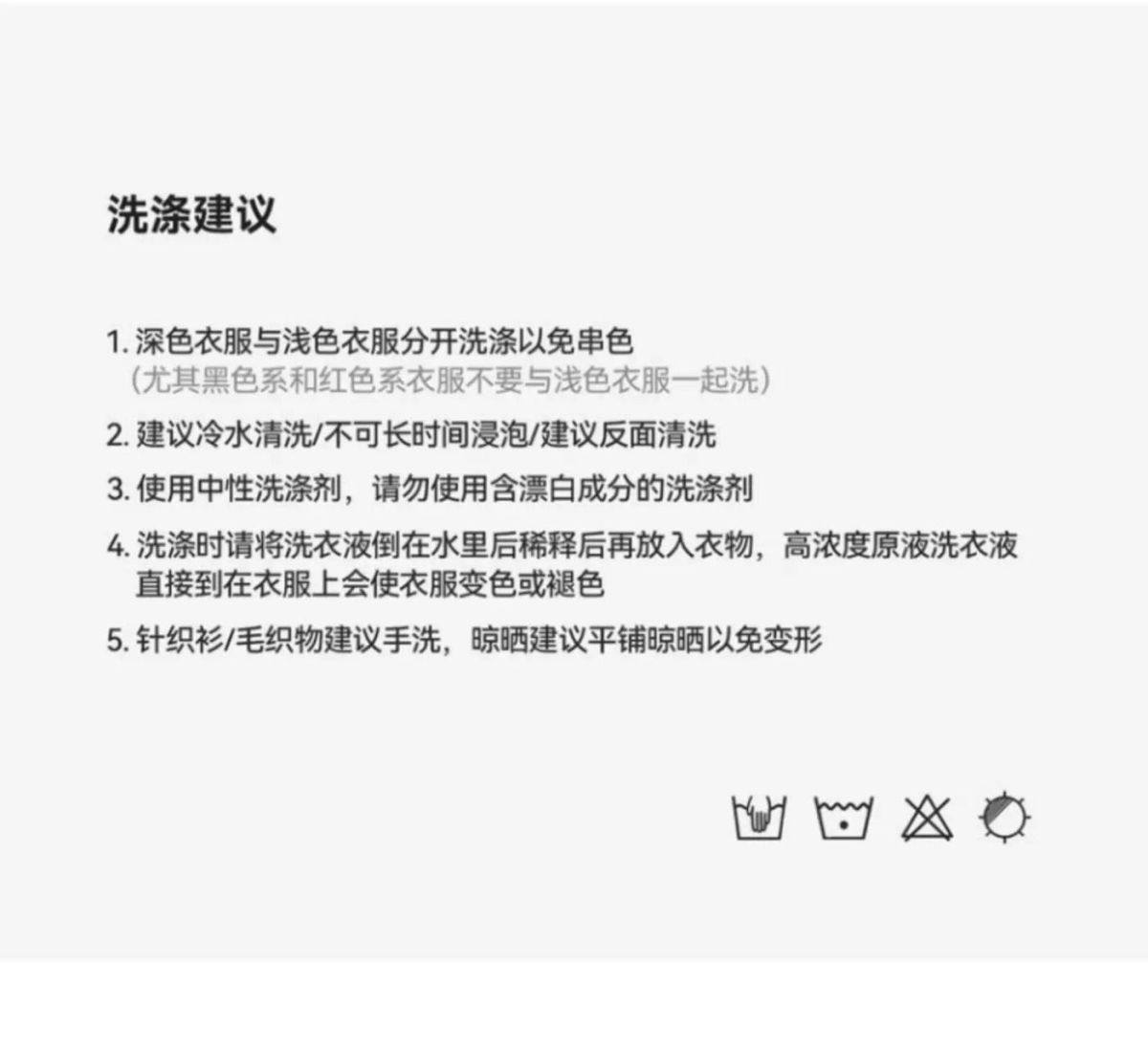 洗涤建议

1. 深色衣服与浅色衣服分开洗涤以免串色
（尤其黑色系和红色系衣服不要与浅色衣服一起洗）

2. 建议冷水清洗/不可长时间浸泡/建议反面清洗

3. 使用中性洗涤剂，请勿使用含漂白成分的洗涤剂

4. 洗涤时请将洗衣液倒在水里后稀释后再放入衣物，高浓度原液洗衣液直接到在衣服上会使衣服变色或褪色

5. 针织衫/毛织物建议手洗，晾晒建议平铺晾晒以免变形